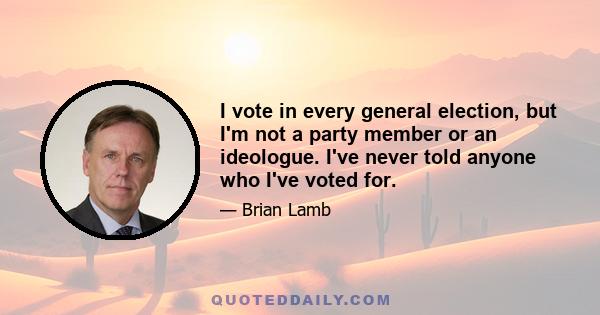 I vote in every general election, but I'm not a party member or an ideologue. I've never told anyone who I've voted for.

— Brian Lamb

QUOTEDDAILY.COM